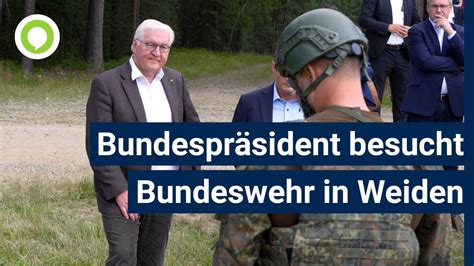 Bundespräsident besucht
Bundeswehr in Weiden